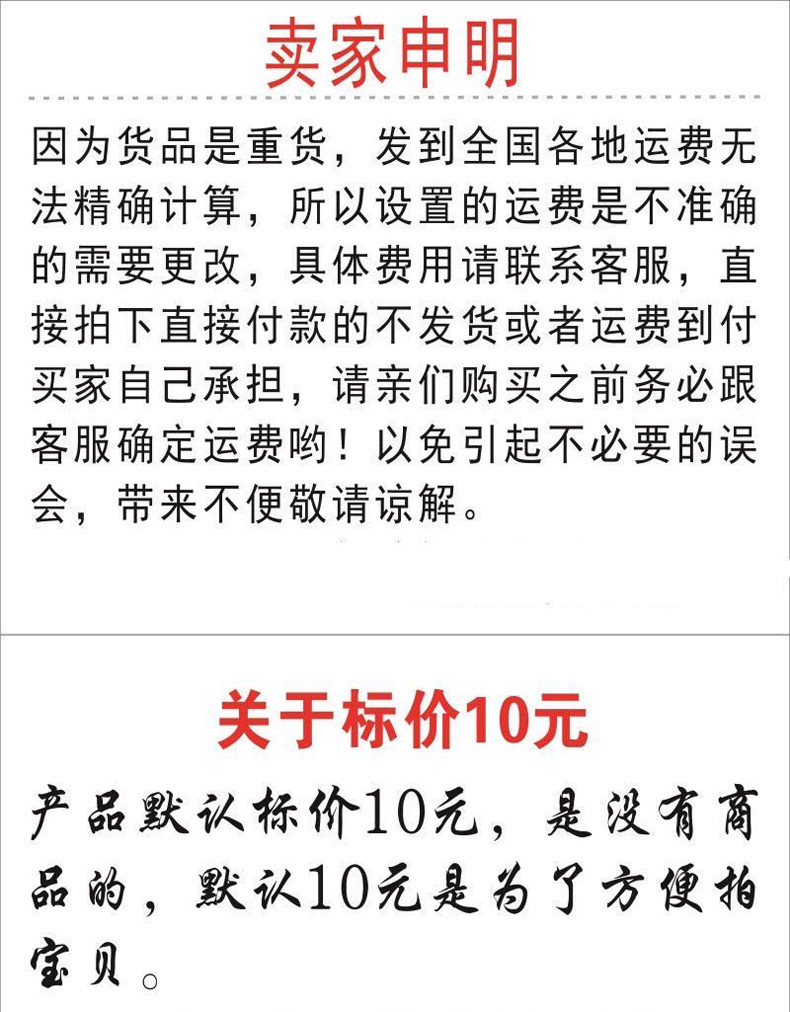 卖家申明

因为货品是重货，发到全国各地运费无法精确计算，所以设置的运费是不准确的需要更改，具体费用请联系客服，直接拍下直接付款的不发货或者运费到付买家自己承担，请亲们购买之前务必跟客服确定运费哟！以免引起不必要的误会，带来不便敬请谅解。

关于标价10元

产品默认标价10元，是没有商品的，默认10元是为了方便拍宝贝。